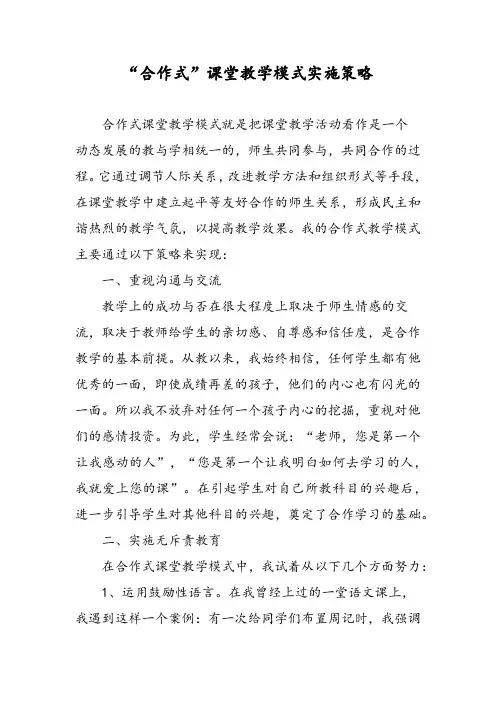 “合作式”课堂教学模式实施策略

合作式课堂教学模式就是把课堂教学活动看作是一个动态发展的教与学相统一的，师生共同参与，共同合作的过程。它通过调节人际关系，改进教学方法和组织形式等手段，在课堂教学中建立起平等友好合作的师生关系，形成民主和谐热烈的教学气氛，以提高教学效果。我的合作式教学模式主要通过以下策略来实现：

一、重视沟通与交流

教学上的成功与否在很大程度上取决于师生情感的交流，取决于教师给学生的亲切感、自尊感和信任度，是合作教学的基本前提。从教以来，我始终相信，任何学生都有他优秀的一面，即使成绩再差的孩子，他们的内心也有闪光的一面。所以我不放弃对任何一个孩子内心的挖掘，重视对他们的感情投资。为此，学生经常会说：“老师，您是第一个让我感动的人”，“您是第一个让我明白如何去学习的人，我就爱上您的课”。在引起学生对自己所教科目的兴趣后，进一步引导学生对其他科目的兴趣，奠定了合作学习的基础。

二、实施无斥责教育

在合作式课堂教学模式中，我试着从以下几个方面努力：

1、运用鼓励性语言。在我曾经上过的一堂语文课上，我遇到这样一个案例：有一次给同学们布置周记时，我强调